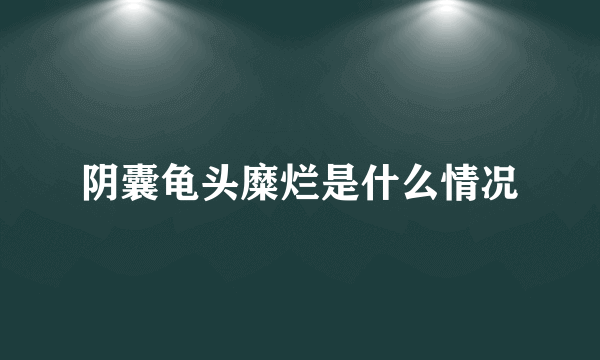 阴囊龟头糜烂是什么情况